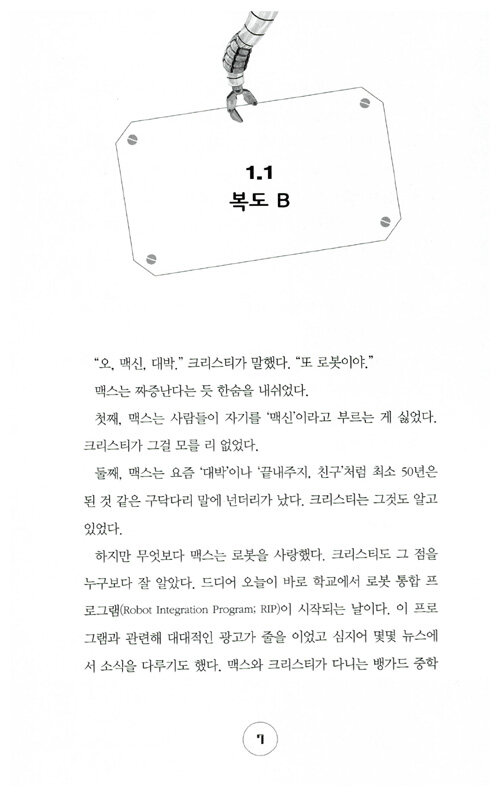 1.1
복도 B

"오, 맥신, 대박." 크리스티가 말했다. "또 로봇이야."

맥스는 짜증난다는 듯 한숨을 내쉬었다.

첫째, 맥스는 사람들이 자기를 '맥신'이라고 부르는 게 싫었다. 크리스티가 그걸 모를 리 없었다.

둘째, 맥스는 요즘 '대박'이나 '끝내주지, 친구'처럼 최소 50년은 된 것 같은 구닥다리 말에 넌더리가 났다. 크리스티는 그것도 알고 있었다.

하지만 무엇보다 맥스는 로봇을 사랑했다. 크리스티도 그 점을 누구보다 잘 알았다. 드디어 오늘이 바로 학교에서 로봇 통합 프로그램(Robot Integration Program; RIP)이 시작되는 날이다. 이 프로그램과 관련해 대대적인 광고가 줄을 이었고 심지어 몇몇 뉴스에서 소식을 다루기도 했다. 맥스와 크리스티가 다니는 뱅가드 중학

7